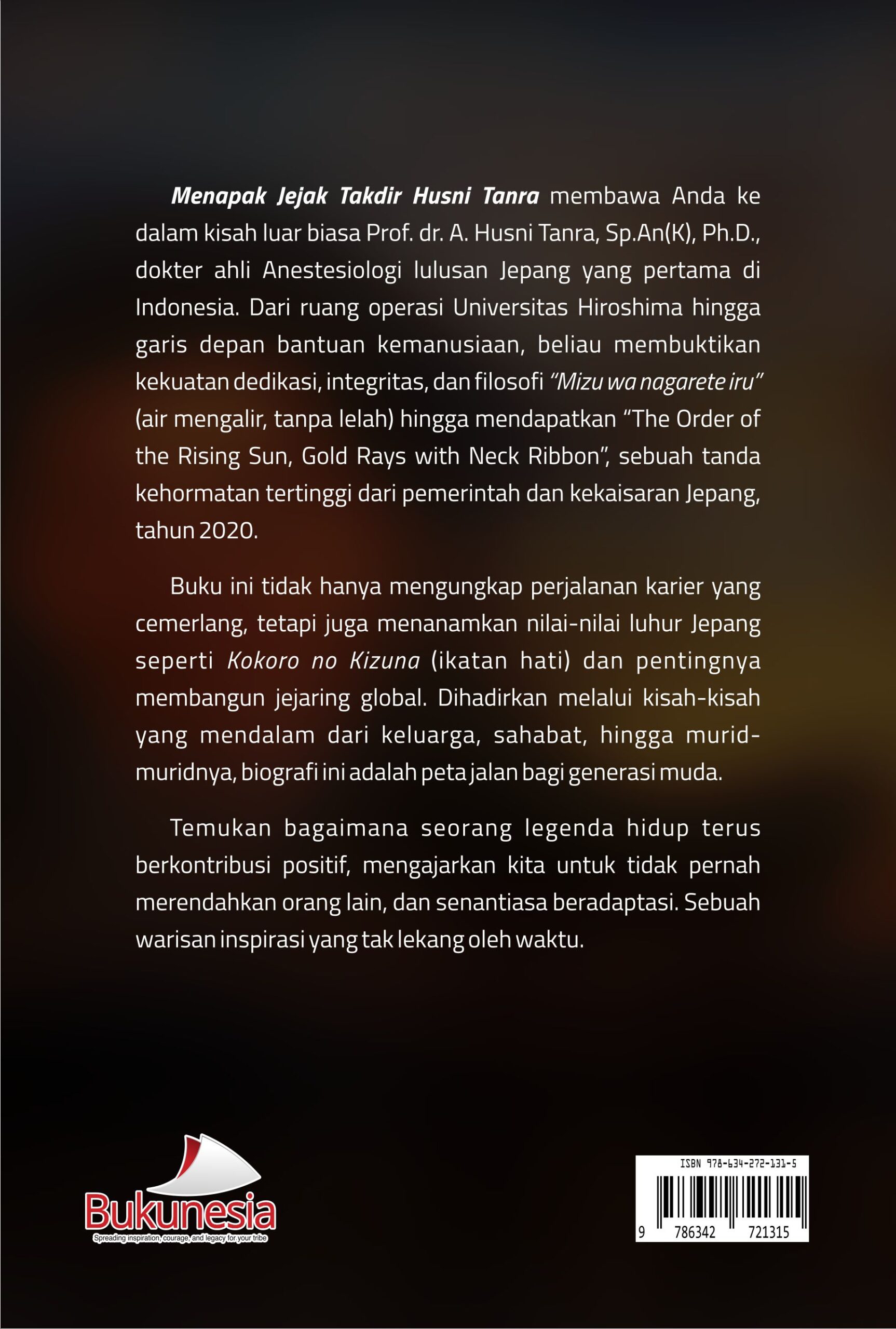 Menapak Jejak Takdir Husni Tanra membawa Anda ke dalam kisah luar biasa Prof. dr. A. Husni Tanra, Sp.An(K), Ph.D., dokter ahli Anestesiologi lulusan Jepang yang pertama di Indonesia. Dari ruang operasi Universitas Hiroshima hingga garis depan bantuan kemanusiaan, beliau membuktikan kekuatan dedikasi, integritas, dan filosofi "Mizu wa nagarete iru" (air mengalir, tanpa lelah) hingga mendapatkan "The Order of the Rising Sun, Gold Rays with Neck Ribbon", sebuah tanda kehormatan tertinggi dari pemerintah dan kekaisaran Jepang, tahun 2020.

Buku ini tidak hanya mengungkap perjalanan karier yang cemerlang, tetapi juga menanamkan nilai-nilai luhur Jepang seperti Kokoro no Kizuna (ikatan hati) dan pentingnya membangun jejaring global. Dihadirkan melalui kisah-kisah yang mendalam dari keluarga, sahabat, hingga murid-muridnya, biografi ini adalah peta jalan bagi generasi muda.

Temukan bagaimana seorang legenda hidup terus berkontribusi positif, mengajarkan kita untuk tidak pernah merendahkan orang lain, dan senantiasa beradaptasi. Sebuah warisan inspirasi yang tak lekang oleh waktu.

Bukunesia
Spreading inspiration, courage, and legacy for your tribe

ISBN 978-634-272-131-5
9 786342 721315